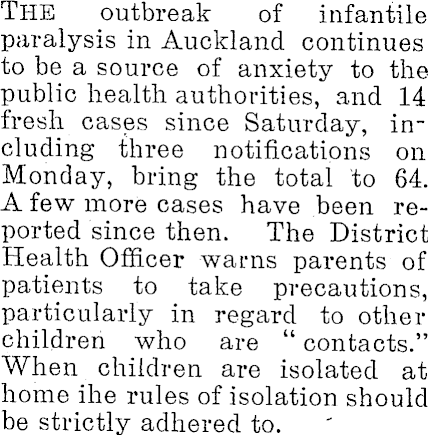 THE outbreak of infantile paralysis in Auckland continues to be a source of anxiety to the public health authorities, and 14 fresh cases since Saturday, including three notifications on Monday, bring the total to 64. A few more cases have been reported since then. The District Health Officer warns parents of patients to take precautions, particularly in regard to other children who are "contacts." When children are isolated at home ihe rules of isolation should be strictly adhered to.